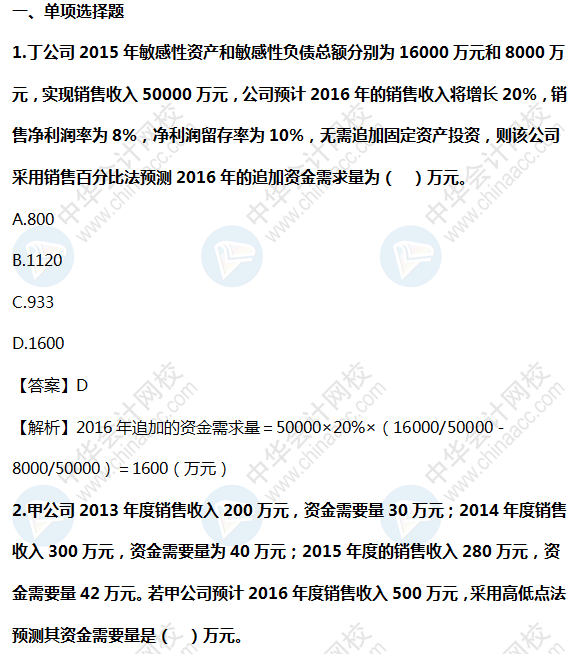 一、单项选择题

1.丁公司2015年敏感性资产和敏感性负债总额分别为16000万元和8000万元，实现销售收入50000万元，公司预计2016年的销售收入将增长20%，销售净利润率为8%，净利润留存率为10%，无需追加固定资产投资，则该公司采用销售百分比法预测2016年的追加资金需求量为（ ）万元。

A.800

B.1120

C.933

D.1600

【答案】D

【解析】2016年追加的资金需求量＝50000×20%×（16000/50000－8000/50000）＝1600（万元）

2.甲公司2013年度销售收入200万元，资金需要量30万元；2014年度销售收入300万元，资金需要量为40万元；2015年度的销售收入280万元，资金需要量42万元。若甲公司预计2016年度销售收入500万元，采用高低点法预测其资金需要量是（ ）万元。

中华会计网校 www.chinaacc.com